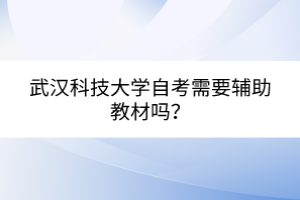 武汉科技大学自考需要辅助教材吗？